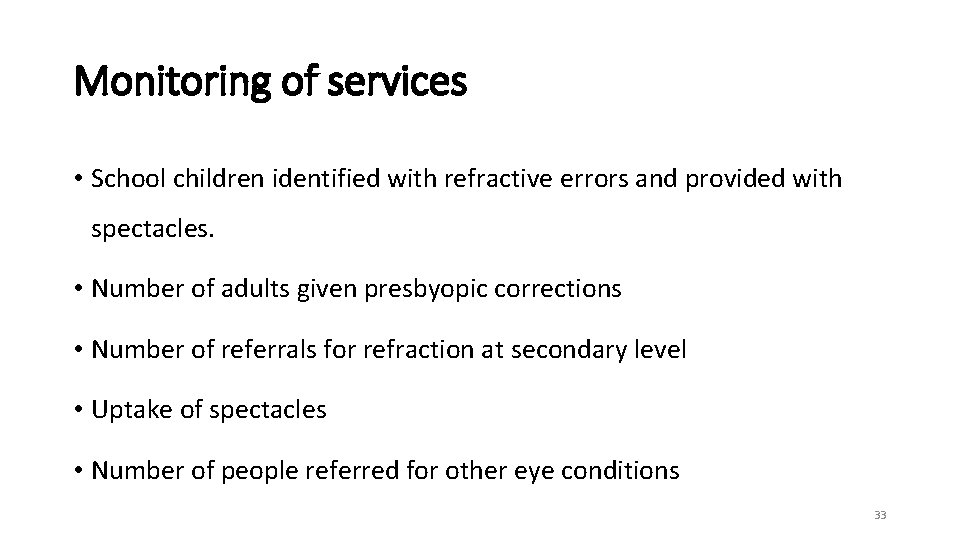 Monitoring of services

• School children identified with refractive errors and provided with spectacles.

• Number of adults given presbyopic corrections

• Number of referrals for refraction at secondary level

• Uptake of spectacles

• Number of people referred for other eye conditions

33